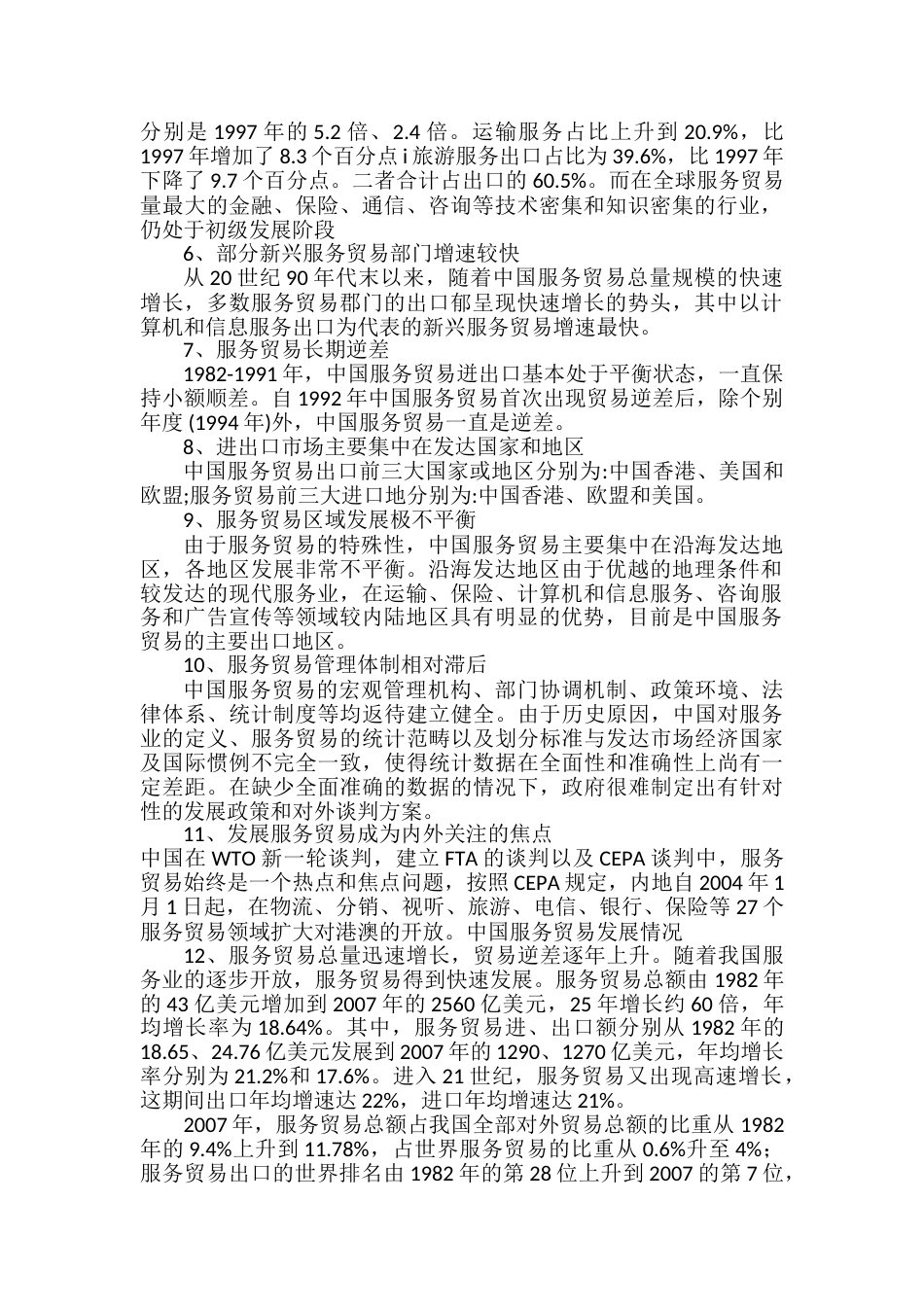 分别是 1997 年的 5.2 倍、2.4 倍。运输服务占比上升到 20.9%，比 1997 年增加了 8.3 个百分点 i 旅游服务出口占比为 39.6%，比 1997 年下降了 9.7 个百分点。二者合计占出口的 60.5%。而在全球服务贸易量最大的金融、保险、通信、咨询等技术密集和知识密集的行业，仍处于初级发展阶段

6、部分新兴服务贸易部门增速较快

从 20 世纪 90 年代末以来，随着中国服务贸易总量规模的快速增长，多数服务贸易郡门的出口郁呈现快速增长的势头，其中以计算机和信息服务出口为代表的新兴服务贸易增速最快。

7、服务贸易长期逆差

1982-1991 年，中国服务贸易进出口基本处于平衡状态，一直保持小额顺差。自 1992 年中国服务贸易首次出现贸易逆差后，除个别年度 (1994 年)外，中国服务贸易一直是逆差。

8、进出口市场主要集中在发达国家和地区

中国服务贸易出口前三大国家或地区分别为:中国香港、美国和欧盟;服务贸易前三大进口地分别为:中国香港、欧盟和美国。

9、服务贸易区域发展极不平衡

由于服务贸易的特殊性，中国服务贸易主要集中在沿海发达地区，各地区发展非常不平衡。沿海发达地区由于优越的地理条件和较发达的现代服务业，在运输、保险、计算机和信息服务、咨询服务和广告宣传等领域较内陆地区具有明显的优势，目前是中国服务贸易的主要出口地区。

10、服务贸易管理体制相对滞后

中国服务贸易的宏观管理机构、部门协调机制、政策环境、法律体系、统计制度等均返待建立健全。由于历史原因，中国对服务业的定义、服务贸易的统计范畴以及划分标准与发达市场经济国家及国际惯例不完全一致，使得统计数据在全面性和准确性上尚有一定差距。在缺少全面准确的数据的情况下，政府很难制定出有针对性的发展政策和对外谈判方案。

11、发展服务贸易成为内外关注的焦点

中国在 WTO 新一轮谈判，建立 FTA 的谈判以及 CEPA 谈判中，服务贸易始终是一个热点和焦点问题，按照 CEPA 规定，内地自 2004 年 1 月 1 日起，在物流、分销、视听、旅游、电信、银行、保险等 27 个服务贸易领域扩大对港澳的开放。中国服务贸易发展情况

12、服务贸易总量迅速增长，贸易逆差逐年上升。随着我国服务业的逐步开放，服务贸易得到快速发展。服务贸易总额由 1982 年的 43 亿美元增加到 2007 年的 2560 亿美元，25 年增长约 60 倍，年均增长率为 18.64%。其中，服务贸易进、出口额分别从 1982 年的 18.65、24.76 亿美元发展到 2007 年的 1290、1270 亿美元，年均增长率分别为 21.2%和 17.6%。进入 21 世纪，服务贸易又出现高速增长，这期间出口年均增速达 22%，进口年均增速达 21%。

2007 年，服务贸易总额占我国全部对外贸易总额的比重从 1982 年的 9.4%上升到 11.78%，占世界服务贸易的比重从 0.6%升至 4%；服务贸易出口的世界排名由 1982 年的第 28 位上升到 2007 的第 7 位，